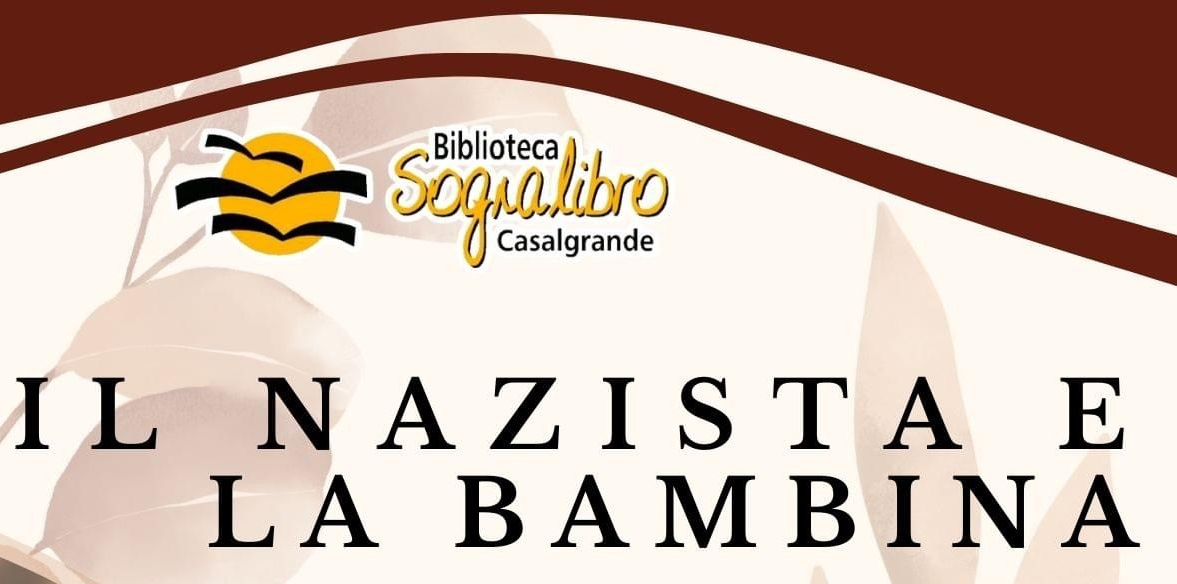 Biblioteca
Sognalibro
Casalgrande

IL NAZISTA E LA BAMBINA